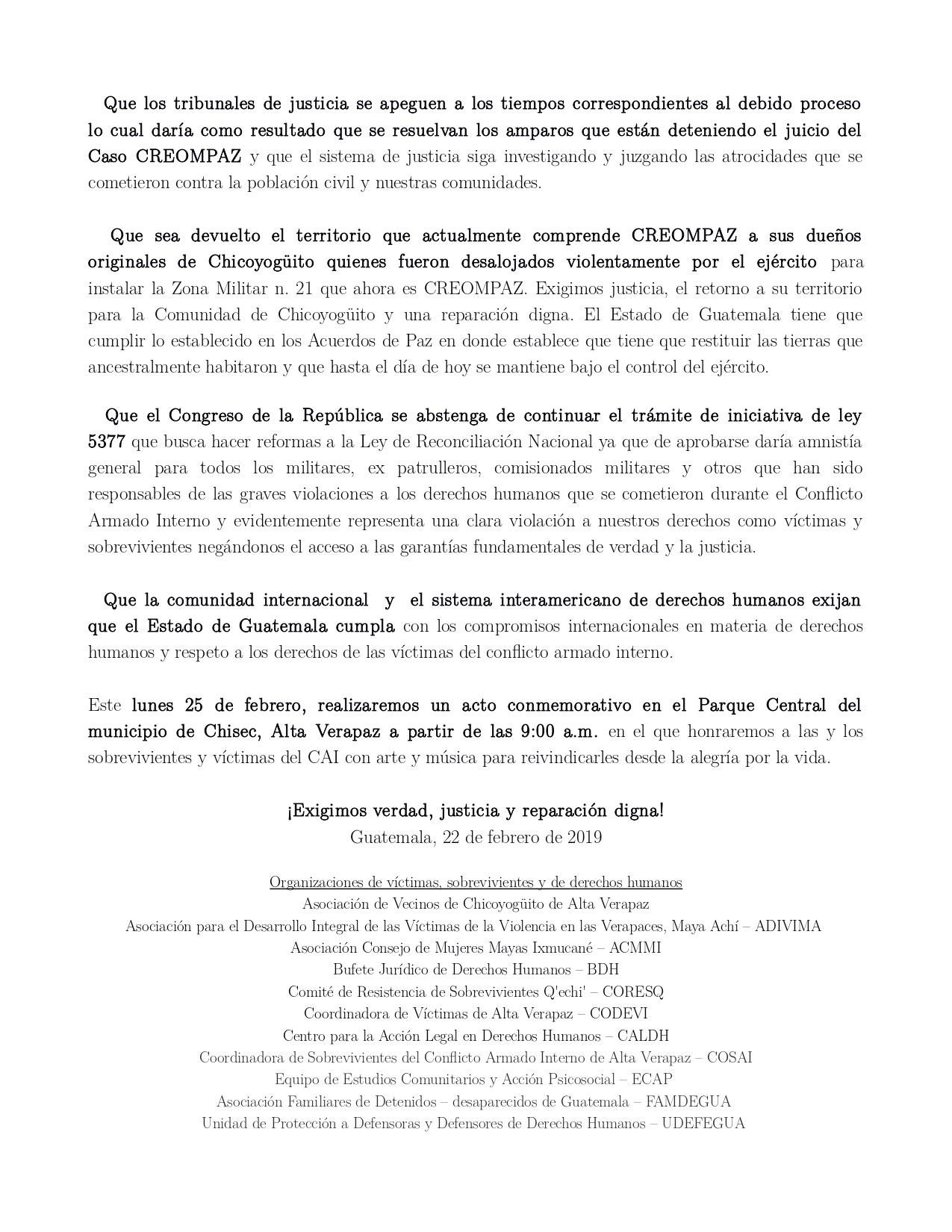 Que los tribunales de justicia se apeguen a los tiempos correspondientes al debido proceso lo cual daría como resultado que se resuelvan los amparos que están deteniendo el juicio del Caso CREOMPAZ y que el sistema de justicia siga investigando y juzgando las atrocidades que se cometieron contra la población civil y nuestras comunidades.

Que sea devuelto el territorio que actualmente comprende CREOMPAZ a sus dueños originales de Chicoyogüito quienes fueron desalojados violentamente por el ejército para instalar la Zona Militar n. 21 que ahora es CREOMPAZ. Exigimos justicia, el retorno a su territorio para la Comunidad de Chicoyogüito y una reparación digna. El Estado de Guatemala tiene que cumplir lo establecido en los Acuerdos de Paz en donde establece que tiene que restituir las tierras que ancestralmente habitaron y que hasta el día de hoy se mantiene bajo el control del ejército.

Que el Congreso de la República se abstenga de continuar el trámite de iniciativa de ley 5377 que busca hacer reformas a la Ley de Reconciliación Nacional ya que de aprobarse daría amnistía general para todos los militares, ex patrulleros, comisionados militares y otros que han sido responsables de las graves violaciones a los derechos humanos que se cometieron durante el Conflicto Armado Interno y evidentemente representa una clara violación a nuestros derechos como víctimas y sobrevivientes negándonos el acceso a las garantías fundamentales de verdad y la justicia.

Que la comunidad internacional y el sistema interamericano de derechos humanos exijan que el Estado de Guatemala cumpla con los compromisos internacionales en materia de derechos humanos y respeto a los derechos de las víctimas del conflicto armado interno.

Este lunes 25 de febrero, realizaremos un acto conmemorativo en el Parque Central del municipio de Chisec, Alta Verapaz a partir de las 9:00 a.m. en el que honraremos a las y los sobrevivientes y víctimas del CAI con arte y música para reivindicarles desde la alegría por la vida.

¡Exigimos verdad, justicia y reparación digna!
Guatemala, 22 de febrero de 2019

Organizaciones de víctimas, sobrevivientes y de derechos humanos
Asociación de Vecinos de Chicoyogüito de Alta Verapaz
Asociación para el Desarrollo Integral de las Víctimas de la Violencia en las Verapaces, Maya Achí – ADIVIMA
Asociación Consejo de Mujeres Mayas Ixmucané – ACMMI
Bufete Jurídico de Derechos Humanos – BDH
Comité de Resistencia de Sobrevivientes Q'echi' – CORESQ
Coordinadora de Víctimas de Alta Verapaz – CODEVI
Centro para la Acción Legal en Derechos Humanos – CALDH
Coordinadora de Sobrevivientes del Conflicto Armado Interno de Alta Verapaz – COSAI
Equipo de Estudios Comunitarios y Acción Psicosocial – ECAP
Asociación Familiares de Detenidos – desaparecidos de Guatemala – FAMDEGUA
Unidad de Protección a Defensoras y Defensores de Derechos Humanos – UDEFEGUA